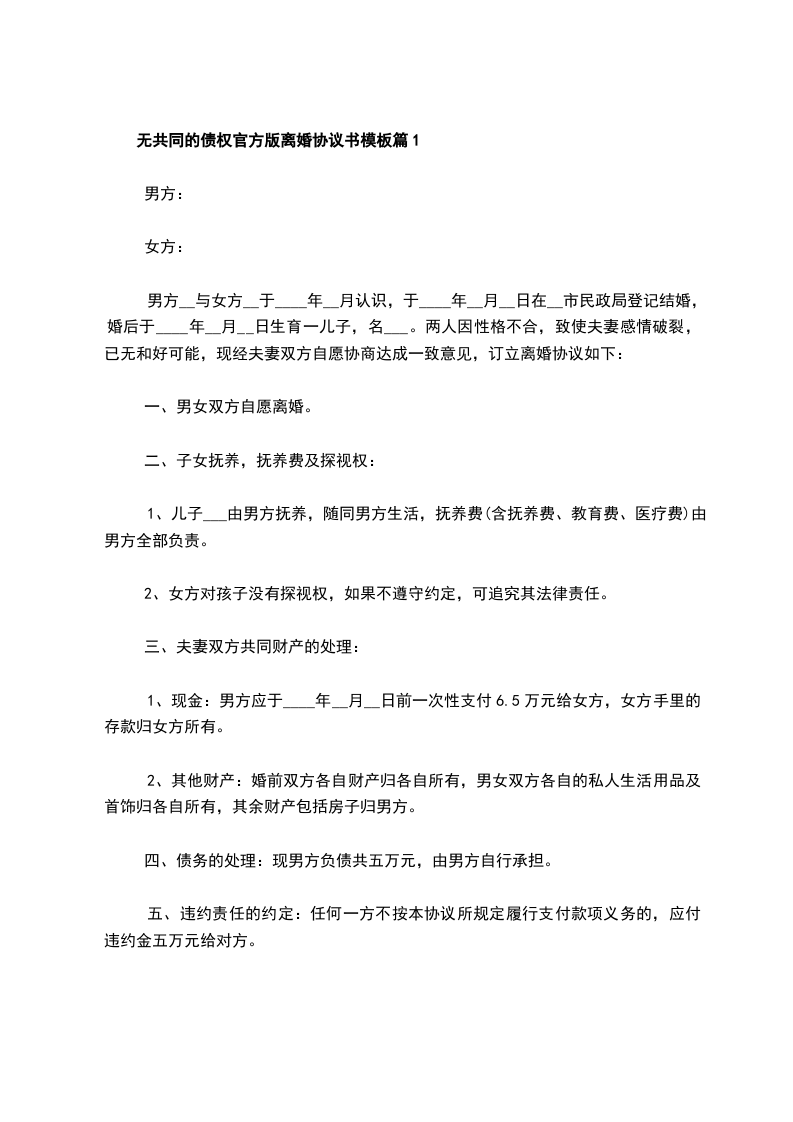 无共同的债权官方版离婚协议书模板篇1

男方：

女方：

男方__与女方__于____年__月认识，于____年__月__日在__市民政局登记结婚，婚后于____年__月__日生育一儿子，名___。两人因性格不合，致使夫妻感情破裂，已无和好可能，现经夫妻双方自愿协商达成一致意见，订立离婚协议如下：

一、男女双方自愿离婚。

二、子女抚养，抚养费及探视权：

1、儿子___由男方抚养，随同男方生活，抚养费(含抚养费、教育费、医疗费)由男方全部负责。

2、女方对孩子没有探视权，如果不遵守约定，可追究其法律责任。

三、夫妻双方共同财产的处理：

1、现金：男方应于____年__月__日前一次性支付6.5万元给女方，女方手里的存款归女方所有。

2、其他财产：婚前双方各自财产归各自所有，男女双方各自的私人生活用品及首饰归各自所有，其余财产包括房子归男方。

四、债务的处理：现男方负债共五万元，由男方自行承担。

五、违约责任的约定：任何一方不按本协议所规定履行支付款项义务的，应付违约金五万元给对方。